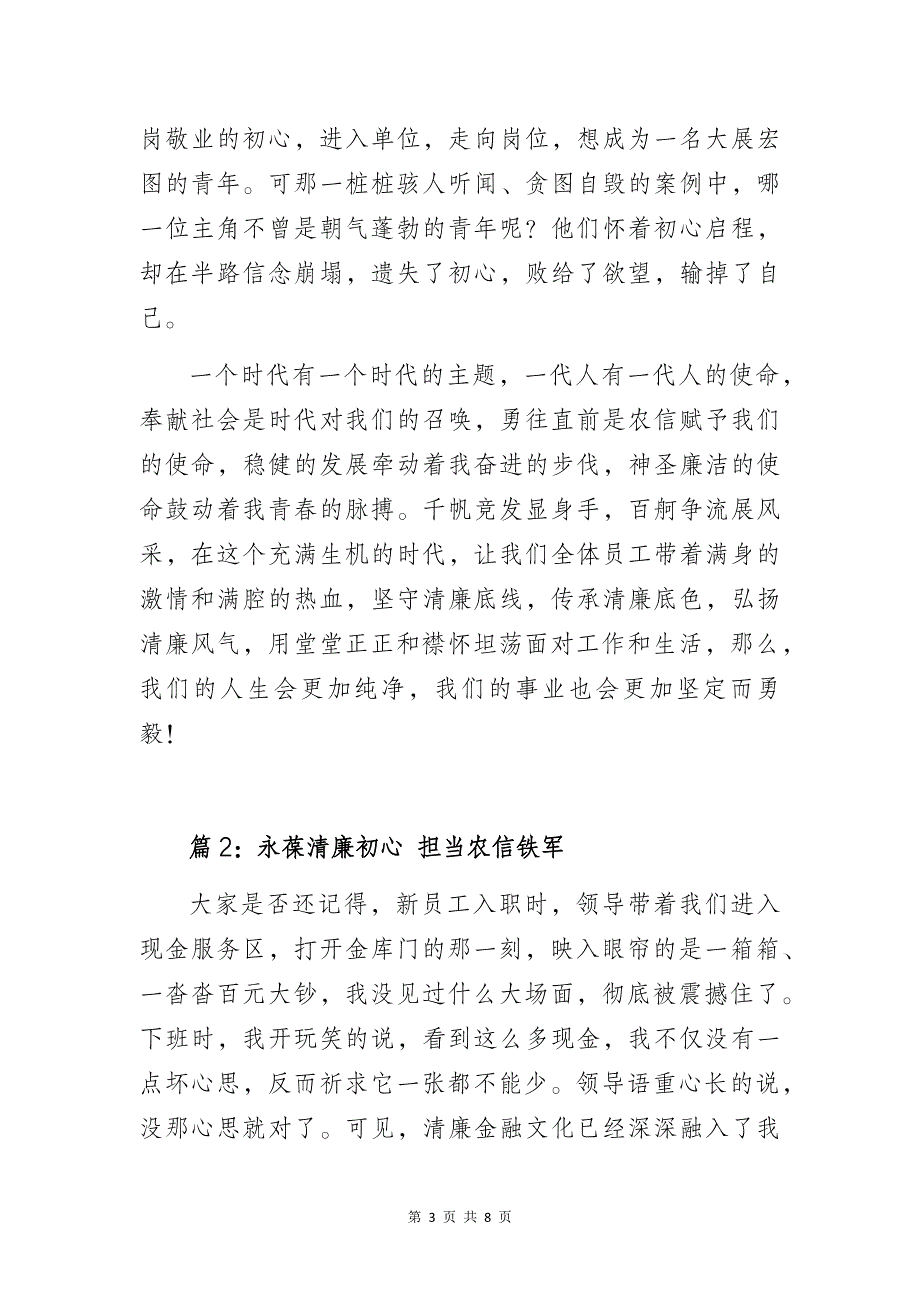 岗敬业的初心，进入单位，走向岗位，想成为一名大展宏图的青年。可那一桩桩骇人听闻、贪图自毁的案例中，哪一位主角不曾是朝气蓬勃的青年呢？他们怀着初心启程，却在半路信念崩塌，遗失了初心，败给了欲望，输掉了自己。

一个时代有一个时代的主题，一代人有一代人的使命，奉献社会是时代对我们的召唤，勇往直前是农信赋予我们的使命，稳健的发展牵动着我奋进的步伐，神圣廉洁的使命鼓动着我青春的脉搏。千帆竞发显身手，百舸争流展风采，在这个充满生机的时代，让我们全体员工带着满身的激情和满腔的热血，坚守清廉底线，传承清廉底色，弘扬清廉风气，用堂堂正正和襟怀坦荡面对工作和生活，那么，我们的人生会更加纯净，我们的事业也会更加坚定而勇毅！

篇 2：永葆清廉初心 担当农信铁军

大家是否还记得，新员工入职时，领导带着我们进入现金服务区，打开金库门的那一刻，映入眼帘的是一箱箱、一沓沓百元大钞，我没见过什么大场面，彻底被震撼住了。下班时，我开玩笑的说，看到这么多现金，我不仅没有一点坏心思，反而祈求它一张都不能少。领导语重心长的说，没那心思就对了。可见，清廉金融文化已经深深融入了我

第 3 页 共 8 页